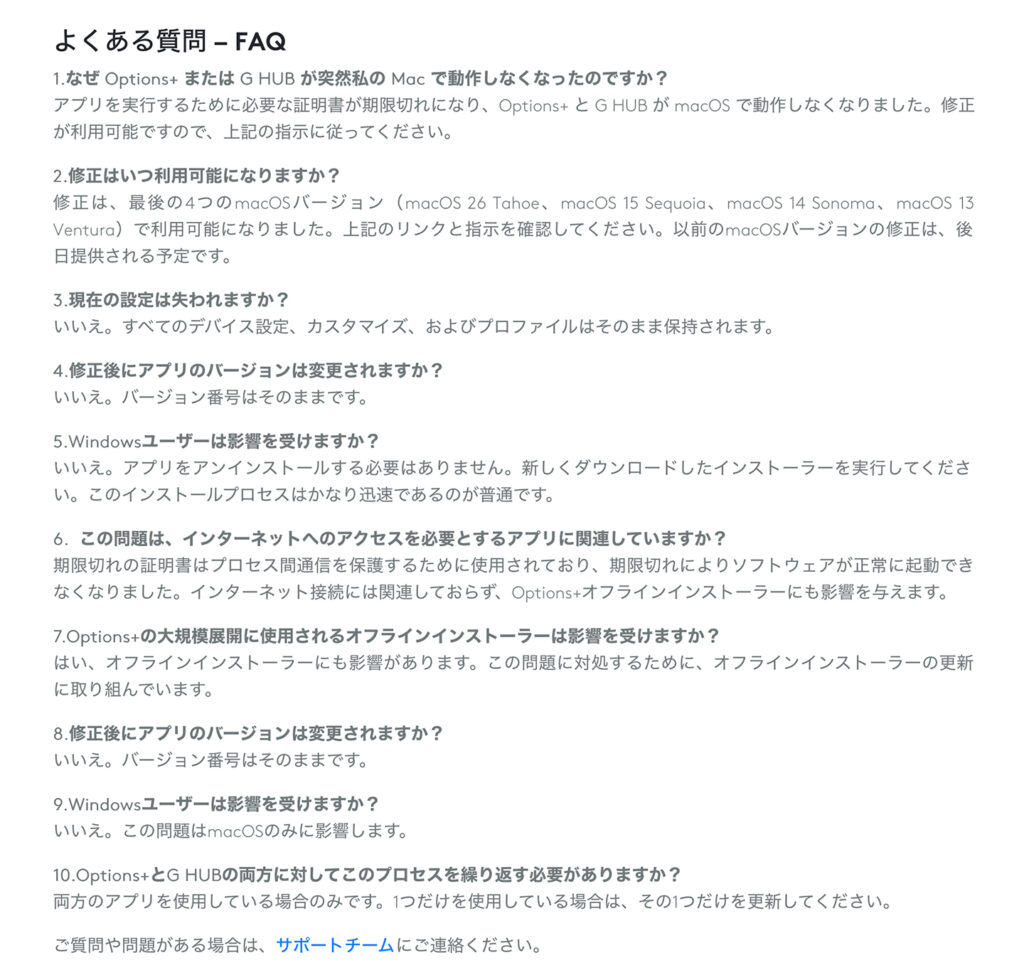 よくある質問 – FAQ

1.なぜ Options+ または G HUB が突然私の Mac で動作しなくなったのですか？
アプリを実行するために必要な証明書が期限切れになり、Options+ と G HUB が macOS で動作しなくなりました。修正が利用可能ですので、上記の指示に従ってください。

2.修正はいつ利用可能になりますか？
修正は、最後の4つのmacOSバージョン（macOS 26 Tahoe、macOS 15 Sequoia、macOS 14 Sonoma、macOS 13 Ventura）で利用可能になりました。上記のリンクと指示を確認してください。以前のmacOSバージョンの修正は、後日提供される予定です。

3.現在の設定は失われますか？
いいえ。すべてのデバイス設定、カスタマイズ、およびプロファイルはそのまま保持されます。

4.修正後にアプリのバージョンは変更されますか？
いいえ。バージョン番号はそのままです。

5.Windowsユーザーは影響を受けますか？
いいえ。アプリをアンインストールする必要はありません。新しくダウンロードしたインストーラーを実行してください。このインストールプロセスはかなり迅速であるのが普通です。

6. この問題は、インターネットへのアクセスを必要とするアプリに関連していますか？
期限切れの証明書はプロセス間通信を保護するために使用されており、期限切れによりソフトウェアが正常に起動できなくなりました。インターネット接続には関連しておらず、Options+オフラインインストーラーにも影響を与えます。

7.Options+の大規模展開に使用されるオフラインインストーラーは影響を受けますか？
はい、オフラインインストーラーにも影響があります。この問題に対処するために、オフラインインストーラーの更新に取り組んでいます。

8.修正後にアプリのバージョンは変更されますか？
いいえ。バージョン番号はそのままです。

9.Windowsユーザーは影響を受けますか？
いいえ。この問題はmacOSのみに影響します。

10.Options+とG HUBの両方に対してこのプロセスを繰り返す必要がありますか？
両方のアプリを使用している場合のみです。1つだけを使用している場合は、その1つだけを更新してください。

ご質問や問題がある場合は、サポートチームにご連絡ください。